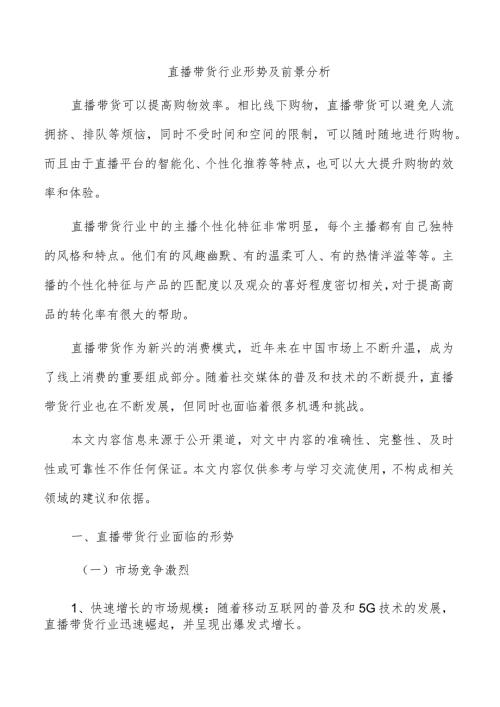 直播带货行业形势及前景分析

直播带货可以提高购物效率。相比线下购物，直播带货可以避免人流拥挤、排队等烦恼，同时不受时间和空间的限制，可以随时随地进行购物。而且由于直播平台的智能化、个性化推荐等特点，也可以大大提升购物的效率和体验。

直播带货行业中的主播个性化特征非常明显，每个主播都有自己独特的风格和特点。他们有的风趣幽默、有的温柔可人、有的热情洋溢等等。主播的个性化特征与产品的匹配度以及观众的喜好程度密切相关，对于提高商品的转化率有很大的帮助。

直播带货作为新兴的消费模式，近年来在中国市场上不断升温，成为了线上消费的重要组成部分。随着社交媒体的普及和技术的不断提升，直播带货行业也在不断发展，但同时也面临着很多机遇和挑战。

本文内容信息来源于公开渠道，对文中内容的准确性、完整性、及时性或可靠性不作任何保证。本文内容仅供参考与学习交流使用，不构成相关领域的建议和依据。

一、直播带货行业面临的形势

（一）市场竞争激烈

1、快速增长的市场规模：随着移动互联网的普及和5G技术的发展，直播带货行业迅速崛起，并呈现出爆发式增长。